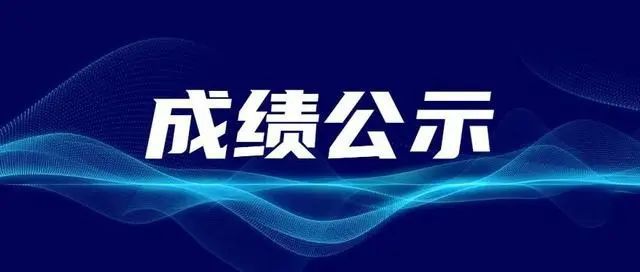 成绩公示